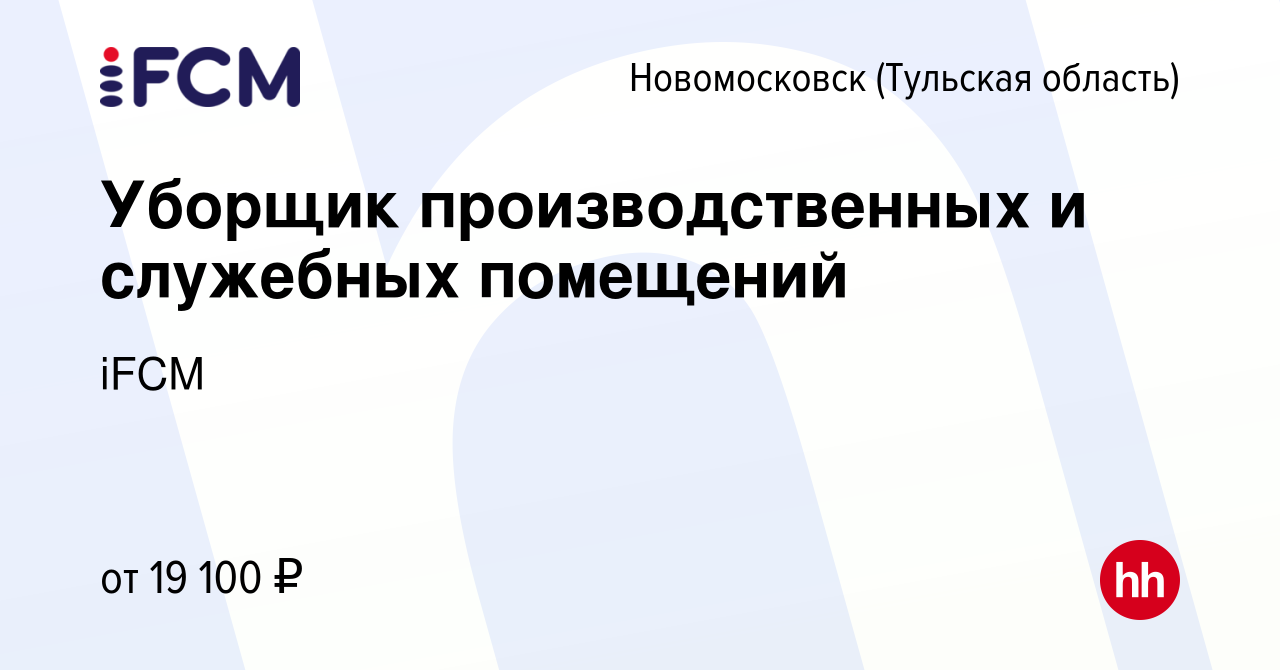 iFCM

Новомосковск (Тульская область)

Уборщик производственных и служебных помещений

iFCM

от 19 100 ₽

hh